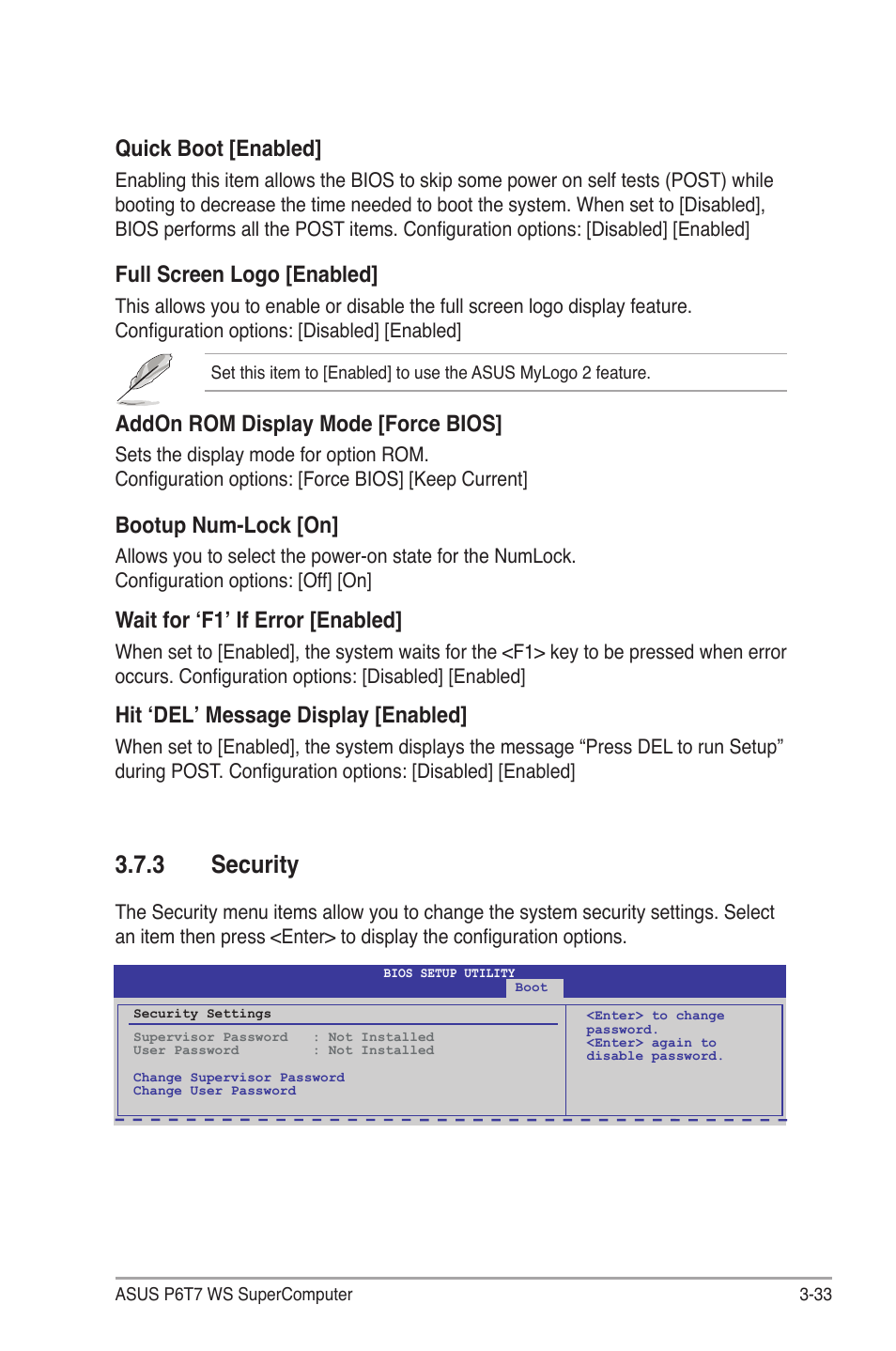 Quick Boot [Enabled]

Enabling this item allows the BIOS to skip some power on self tests (POST) while booting to decrease the time needed to boot the system. When set to [Disabled], BIOS performs all the POST items. Configuration options: [Disabled] [Enabled]

Full Screen Logo [Enabled]

This allows you to enable or disable the full screen logo display feature. Configuration options: [Disabled] [Enabled]

Set this item to [Enabled] to use the ASUS MyLogo 2 feature.

AddOn ROM Display Mode [Force BIOS]

Sets the display mode for option ROM.
Configuration options: [Force BIOS] [Keep Current]

Bootup Num-Lock [On]

Allows you to select the power-on state for the NumLock.
Configuration options: [Off] [On]

Wait for ‘F1’ If Error [Enabled]

When set to [Enabled], the system waits for the <F1> key to be pressed when error occurs. Configuration options: [Disabled] [Enabled]

Hit ‘DEL’ Message Display [Enabled]

When set to [Enabled], the system displays the message “Press DEL to run Setup” during POST. Configuration options: [Disabled] [Enabled]

3.7.3 Security

The Security menu items allow you to change the system security settings. Select an item then press <Enter> to display the configuration options.

BIOS SETUP UTILITY
Boot

Security Settings

Supervisor Password : Not Installed
User Password : Not Installed

Change Supervisor Password
Change User Password

<Enter> to change password.
<Enter> again to disable password.

ASUS P6T7 WS SuperComputer 3-33